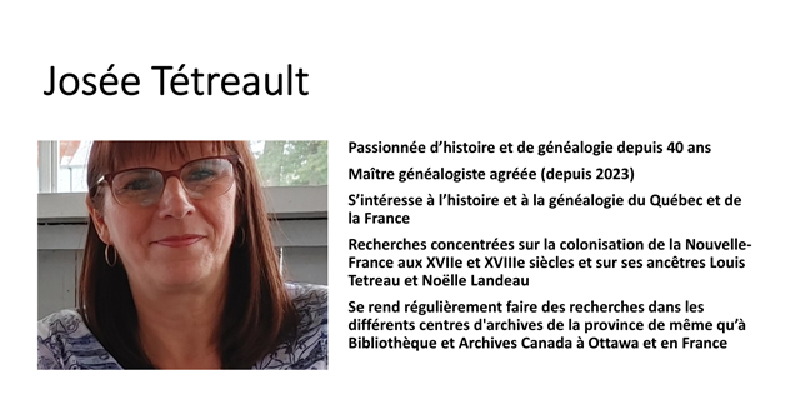 Josée Tétreault

Passionnée d'histoire et de généalogie depuis 40 ans

Maître généalogiste agréée (depuis 2023)

S'intéresse à l'histoire et à la généalogie du Québec et de la France

Recherches concentrées sur la colonisation de la Nouvelle-France aux XVIIe et XVIIIe siècles et sur ses ancêtres Louis Tetreau et Noëlle Landeau

Se rend régulièrement faire des recherches dans les différents centres d'archives de la province de même qu'à Bibliothèque et Archives Canada à Ottawa et en France